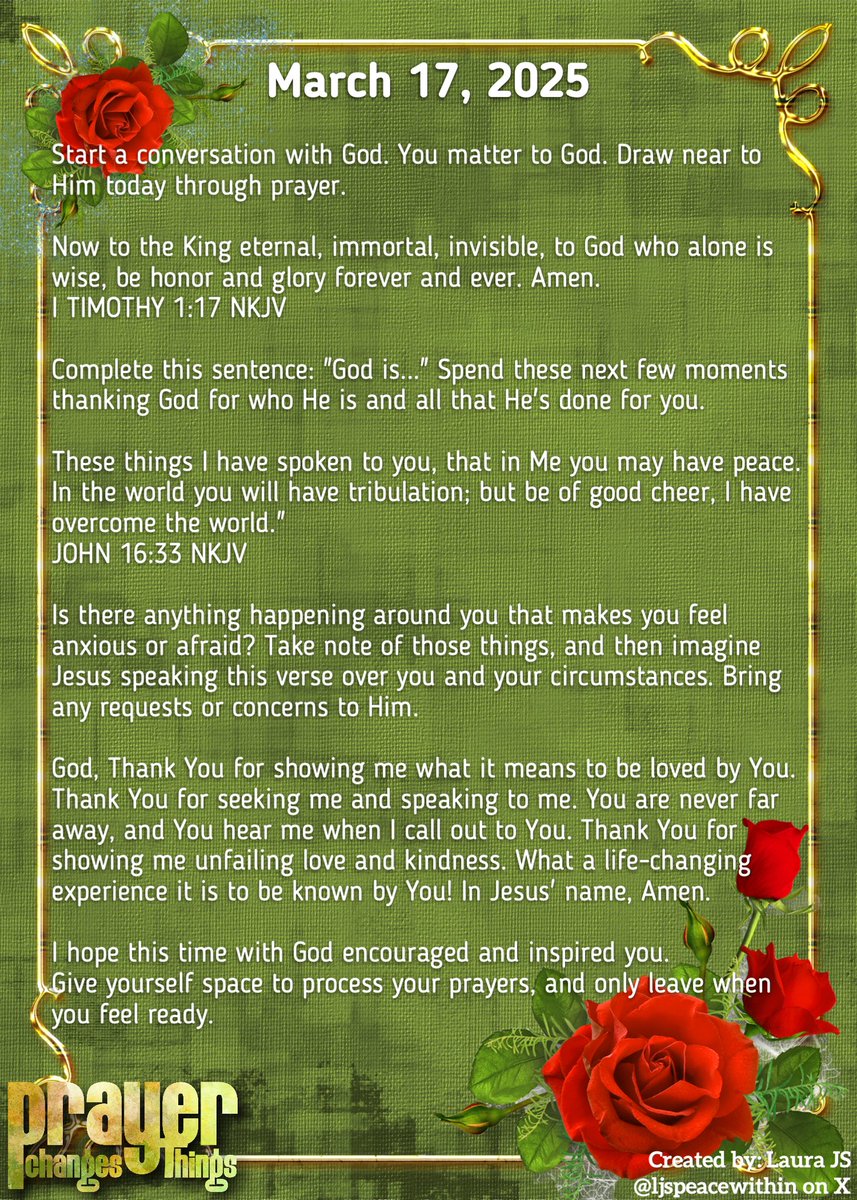 March 17, 2025

Start a conversation with God. You matter to God. Draw near to Him today through prayer.

Now to the King eternal, immortal, invisible, to God who alone is wise, be honor and glory forever and ever. Amen.
I TIMOTHY 1:17 NKJV

Complete this sentence: "God is..." Spend these next few moments thanking God for who He is and all that He's done for you.

These things I have spoken to you, that in Me you may have peace. In the world you will have tribulation; but be of good cheer, I have overcome the world."
JOHN 16:33 NKJV

Is there anything happening around you that makes you feel anxious or afraid? Take note of those things, and then imagine Jesus speaking this verse over you and your circumstances. Bring any requests or concerns to Him.

God, Thank You for showing me what it means to be loved by You. Thank You for seeking me and speaking to me. You are never far away, and You hear me when I call out to You. Thank You for showing me unfailing love and kindness. What a life-changing experience it is to be known by You! In Jesus' name, Amen.

I hope this time with God encouraged and inspired you.
Give yourself space to process your prayers, and only leave when you feel ready.

prayer changes things

Created by: Laura JS
@ljspeacewithin on X